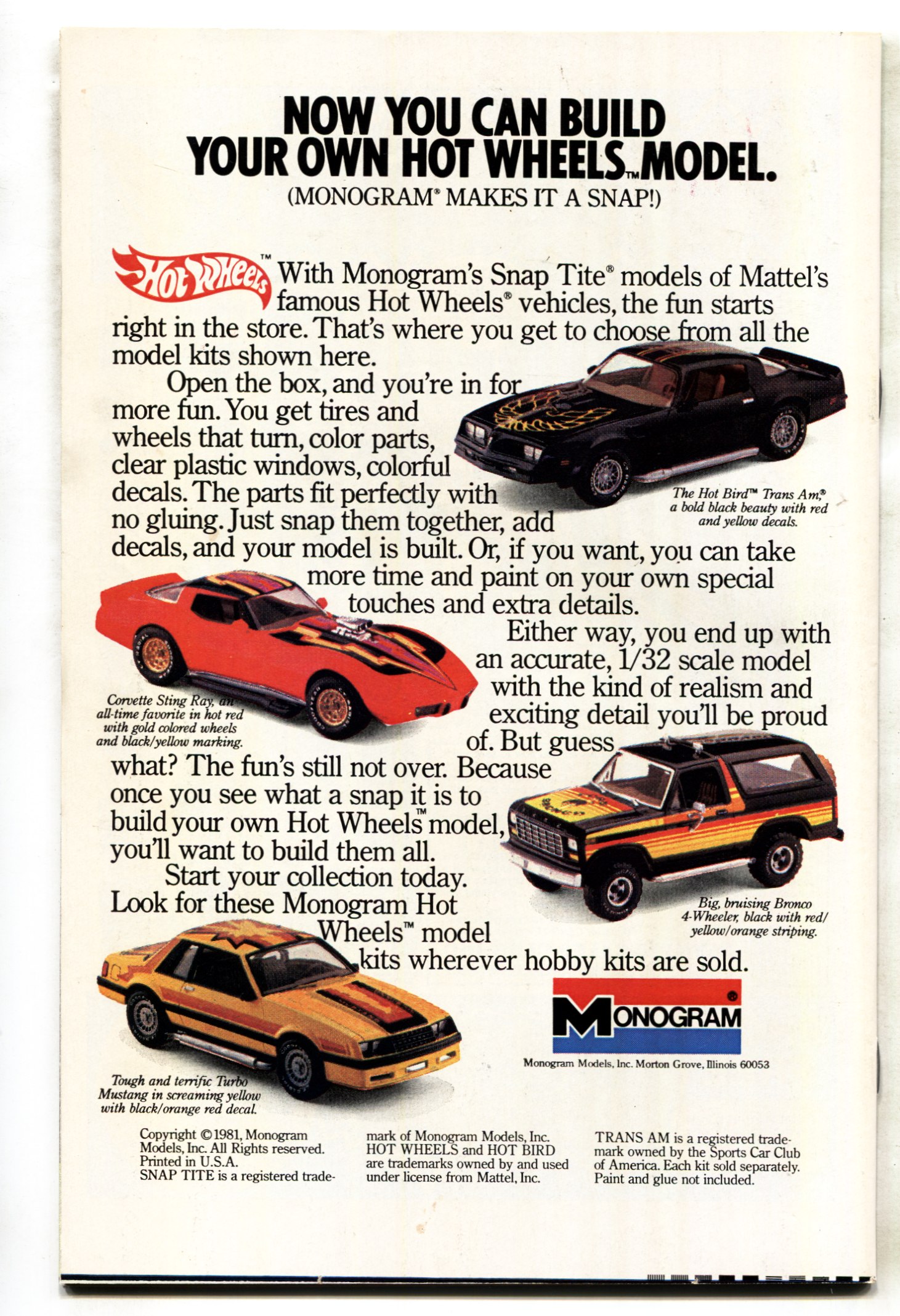 NOW YOU CAN BUILD YOUR OWN HOT WHEELS™ MODEL.
(MONOGRAM® MAKES IT A SNAP!)

Hot Wheels™ With Monogram's Snap Tite® models of Mattel's famous Hot Wheels® vehicles, the fun starts right in the store. That's where you get to choose from all the model kits shown here.

Open the box, and you're in for more fun. You get tires and wheels that turn, color parts, clear plastic windows, colorful decals. The parts fit perfectly with no gluing. Just snap them together, add decals, and your model is built. Or, if you want, you can take more time and paint on your own special touches and extra details.

Either way, you end up with an accurate, 1/32 scale model with the kind of realism and exciting detail you'll be proud of. But guess what? The fun's still not over. Because once you see what a snap it is to build your own Hot Wheels™ model, you'll want to build them all.

Start your collection today. Look for these Monogram Hot Wheels™ model kits wherever hobby kits are sold.

The Hot Bird™ Trans Am,® a bold black beauty with red and yellow decals.

Corvette Sting Ray, an all-time favorite in hot red with gold colored wheels and black/yellow marking.

Big, bruising Bronco 4-Wheeler, black with red/yellow/orange striping.

Tough and terrific Turbo Mustang in screaming yellow with black/orange red decal.

MONOGRAM®
Monogram Models, Inc. Morton Grove, Illinois 60053

Copyright ©1981, Monogram Models, Inc. All Rights reserved. Printed in U.S.A. SNAP TITE is a registered trademark of Monogram Models, Inc. HOT WHEELS and HOT BIRD are trademarks owned by and used under license from Mattel, Inc.

TRANS AM is a registered trademark owned by the Sports Car Club of America. Each kit sold separately. Paint and glue not included.